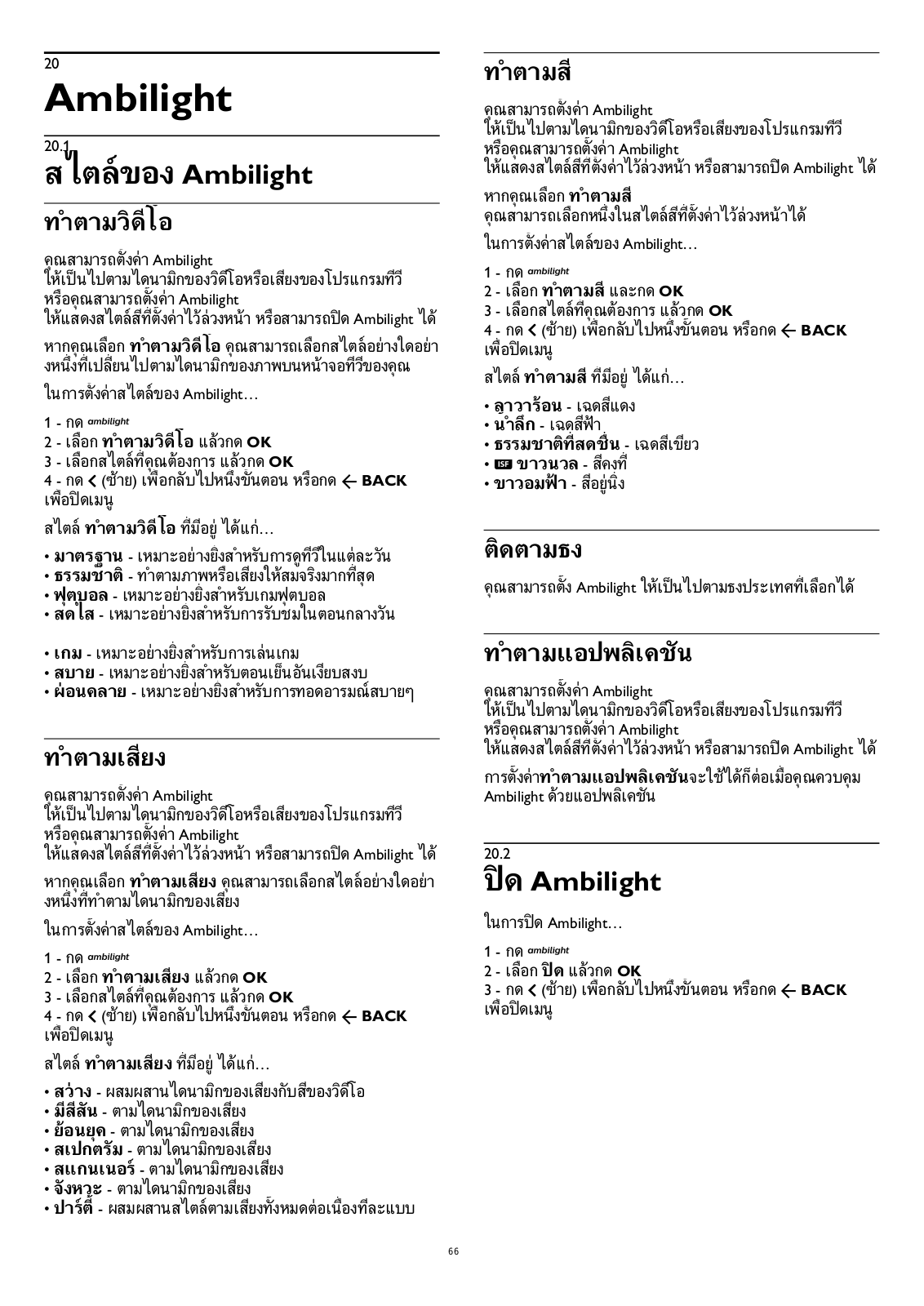 20
Ambilight

20.1
สไตล์ของ Ambilight

ทำตามวิดีโอ

คุณสามารถตั้งค่า Ambilight ให้เป็นไปตามไดนามิกของวิดีโอหรือเสียงของโปรแกรมทีวี หรือคุณสามารถตั้งค่า Ambilight ให้แสดงสไตล์สีที่ตั้งค่าไว้ล่วงหน้า หรือสามารถปิด Ambilight ได้

หากคุณเลือก ทำตามวิดีโอ คุณสามารถเลือกสไตล์อย่างใดอย่างหนึ่งที่เปลี่ยนไปตามไดนามิกของภาพบนหน้าจอทีวีของคุณ

ในการตั้งค่าสไตล์ของ Ambilight…

1 - กด ambilight
2 - เลือก ทำตามวิดีโอ แล้วกด OK
3 - เลือกสไตล์ที่คุณต้องการ แล้วกด OK
4 - กด < (ซ้าย) เพื่อกลับไปหนึ่งขั้นตอน หรือกด ← BACK เพื่อปิดเมนู

สไตล์ ทำตามวิดีโอ ที่มีอยู่ ได้แก่…

• มาตรฐาน - เหมาะอย่างยิ่งสำหรับการดูทีวีในแต่ละวัน
• ธรรมชาติ - ทำตามภาพหรือเสียงให้สมจริงมากที่สุด
• ฟุตบอล - เหมาะอย่างยิ่งสำหรับเกมฟุตบอล
• สดใส - เหมาะอย่างยิ่งสำหรับการรับชมในตอนกลางวัน

• เกม - เหมาะอย่างยิ่งสำหรับการเล่นเกม
• สบาย - เหมาะอย่างยิ่งสำหรับตอนเย็นอันเงียบสงบ
• ผ่อนคลาย - เหมาะอย่างยิ่งสำหรับการทอดอารมณ์สบายๆ

ทำตามเสียง

คุณสามารถตั้งค่า Ambilight ให้เป็นไปตามไดนามิกของวิดีโอหรือเสียงของโปรแกรมทีวี หรือคุณสามารถตั้งค่า Ambilight ให้แสดงสไตล์สีที่ตั้งค่าไว้ล่วงหน้า หรือสามารถปิด Ambilight ได้

หากคุณเลือก ทำตามเสียง คุณสามารถเลือกสไตล์อย่างใดอย่างหนึ่งที่ทำตามไดนามิกของเสียง

ในการตั้งค่าสไตล์ของ Ambilight…

1 - กด ambilight
2 - เลือก ทำตามเสียง แล้วกด OK
3 - เลือกสไตล์ที่คุณต้องการ แล้วกด OK
4 - กด < (ซ้าย) เพื่อกลับไปหนึ่งขั้นตอน หรือกด ← BACK เพื่อปิดเมนู

สไตล์ ทำตามเสียง ที่มีอยู่ ได้แก่…

• สว่าง - ผสมผสานไดนามิกของเสียงกับสีของวิดีโอ
• มีสีสัน - ตามไดนามิกของเสียง
• ย้อนยุค - ตามไดนามิกของเสียง
• สเปกตรัม - ตามไดนามิกของเสียง
• สแกนเนอร์ - ตามไดนามิกของเสียง
• จังหวะ - ตามไดนามิกของเสียง
• ปาร์ตี้ - ผสมผสานสไตล์ตามเสียงทั้งหมดต่อเนื่องทีละแบบ

ทำตามสี

คุณสามารถตั้งค่า Ambilight ให้เป็นไปตามไดนามิกของวิดีโอหรือเสียงของโปรแกรมทีวี หรือคุณสามารถตั้งค่า Ambilight ให้แสดงสไตล์สีที่ตั้งค่าไว้ล่วงหน้า หรือสามารถปิด Ambilight ได้

หากคุณเลือก ทำตามสี คุณสามารถเลือกหนึ่งในสไตล์สีที่ตั้งค่าไว้ล่วงหน้าได้

ในการตั้งค่าสไตล์ของ Ambilight…

1 - กด ambilight
2 - เลือก ทำตามสี และกด OK
3 - เลือกสไตล์ที่คุณต้องการ แล้วกด OK
4 - กด < (ซ้าย) เพื่อกลับไปหนึ่งขั้นตอน หรือกด ← BACK เพื่อปิดเมนู

สไตล์ ทำตามสี ที่มีอยู่ ได้แก่…

• ลาวาร้อน - เฉดสีแดง
• น้ำลึก - เฉดสีฟ้า
• ธรรมชาติที่สดชื่น - เฉดสีเขียว
• ISF ขาวนวล - สีคงที่
• ขาวอมฟ้า - สีอยู่นิ่ง

ติดตามธง

คุณสามารถตั้ง Ambilight ให้เป็นไปตามธงประเทศที่เลือกได้

ทำตามแอปพลิเคชัน

คุณสามารถตั้งค่า Ambilight ให้เป็นไปตามไดนามิกของวิดีโอหรือเสียงของโปรแกรมทีวี หรือคุณสามารถตั้งค่า Ambilight ให้แสดงสไตล์สีที่ตั้งค่าไว้ล่วงหน้า หรือสามารถปิด Ambilight ได้

การตั้งค่าทำตามแอปพลิเคชันจะใช้ได้ก็ต่อเมื่อคุณควบคุม Ambilight ด้วยแอปพลิเคชัน

20.2
ปิด Ambilight

ในการปิด Ambilight…

1 - กด ambilight
2 - เลือก ปิด แล้วกด OK
3 - กด < (ซ้าย) เพื่อกลับไปหนึ่งขั้นตอน หรือกด ← BACK เพื่อปิดเมนู

66